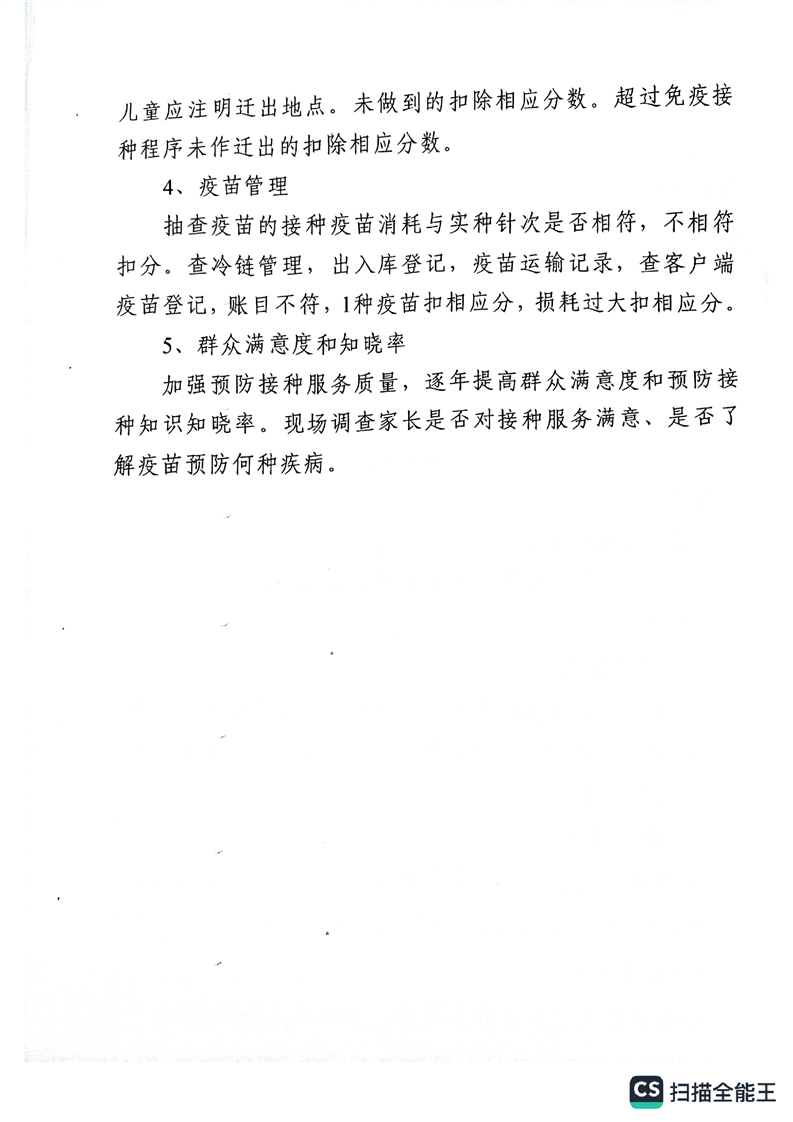 儿童应注明迁出地点。未做到的扣除相应分数。超过免疫接种程序未作迁出的扣除相应分数。

4、疫苗管理

抽查疫苗的接种疫苗消耗与实种针次是否相符，不相符扣分。查冷链管理，出入库登记，疫苗运输记录，查客户端疫苗登记，账目不符，1种疫苗扣相应分，损耗过大扣相应分。

5、群众满意度和知晓率

加强预防接种服务质量，逐年提高群众满意度和预防接种知识知晓率。现场调查家长是否对接种服务满意、是否了解疫苗预防何种疾病。

CS 扫描全能王